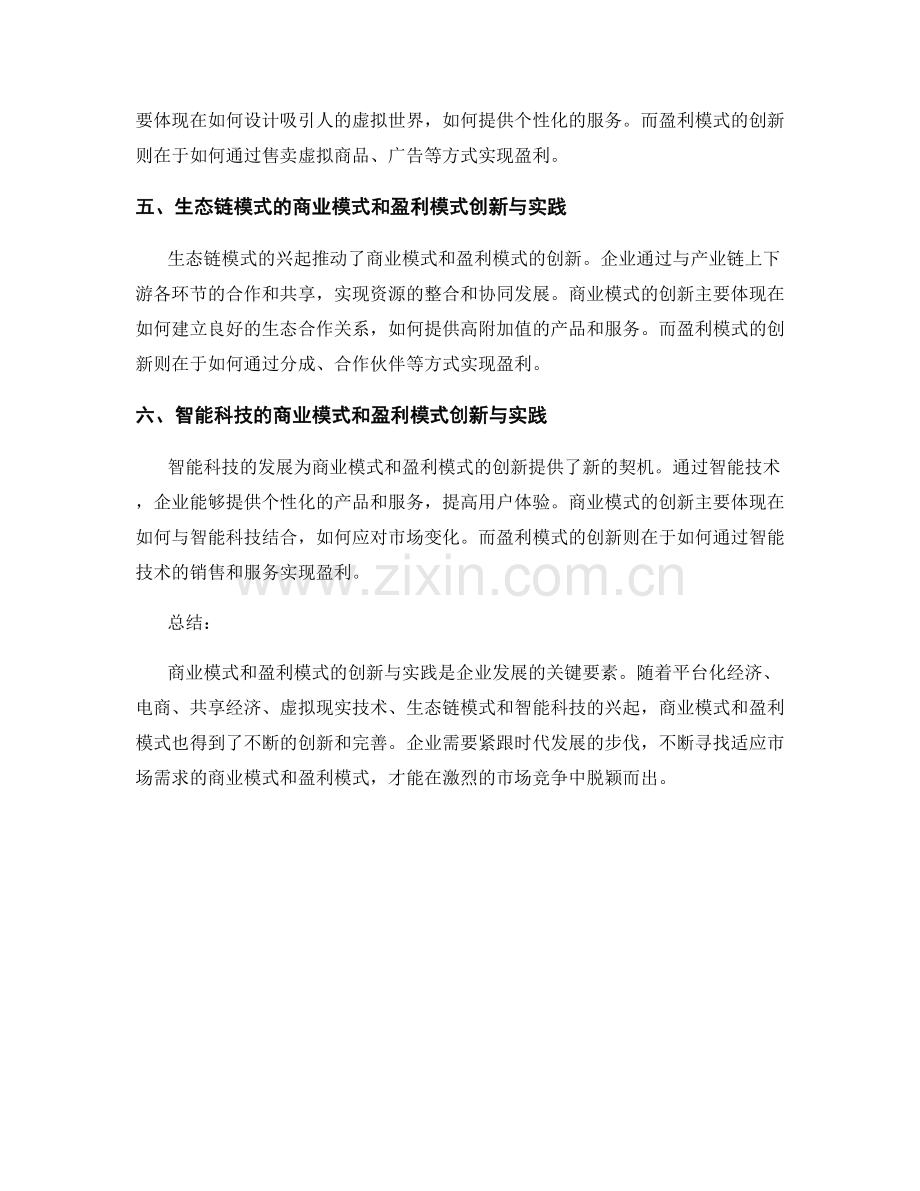 要体现在如何设计吸引人的虚拟世界，如何提供个性化的服务。而盈利模式的创新则在于如何通过售卖虚拟商品、广告等方式实现盈利。

五、生态链模式的商业模式和盈利模式创新与实践

生态链模式的兴起推动了商业模式和盈利模式的创新。企业通过与产业链上下游各环节的合作和共享，实现资源的整合和协同发展。商业模式的创新主要体现在如何建立良好的生态合作关系，如何提供高附加值的产品和服务。而盈利模式的创新则在于如何通过分成、合作伙伴等方式实现盈利。

六、智能科技的商业模式和盈利模式创新与实践

智能科技的发展为商业模式和盈利模式的创新提供了新的契机。通过智能技术，企业能够提供个性化的产品和服务，提高用户体验。商业模式的创新主要体现在如何与智能科技结合，如何应对市场变化。而盈利模式的创新则在于如何通过智能技术的销售和服务实现盈利。

www.zixin.com.cn

总结：

商业模式和盈利模式的创新与实践是企业发展的关键要素。随着平台化经济、电商、共享经济、虚拟现实技术、生态链模式和智能科技的兴起，商业模式和盈利模式也得到了不断的创新和完善。企业需要紧跟时代发展的步伐，不断寻找适应市场需求的商业模式和盈利模式，才能在激烈的市场竞争中脱颖而出。